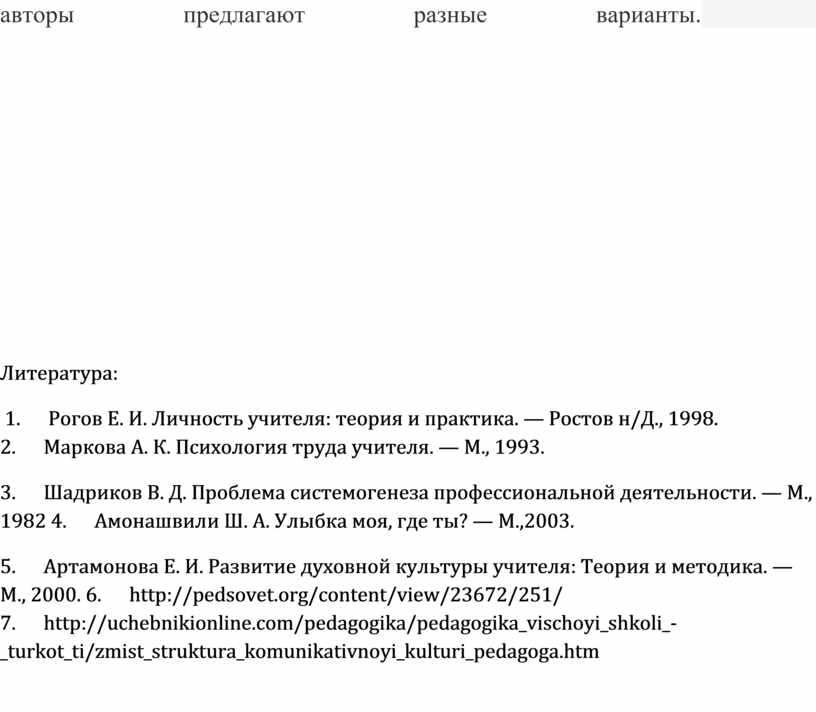 авторы предлагают разные варианты.

Литература:

1. Рогов Е. И. Личность учителя: теория и практика. — Ростов н/Д., 1998.
2. Маркова А. К. Психология труда учителя. — М., 1993.

3. Шадриков В. Д. Проблема системогенеза профессиональной деятельности. — М., 1982 4. Амонашвили Ш. А. Улыбка моя, где ты? — М.,2003.

5. Артамонова Е. И. Развитие духовной культуры учителя: Теория и методика. — М., 2000. 6. http://pedsovet.org/content/view/23672/251/
7. http://uchebnikionline.com/pedagogika/pedagogika_vischoyi_shkoli_-_turkot_ti/zmist_struktura_komunikativnoyi_kulturi_pedagoga.htm